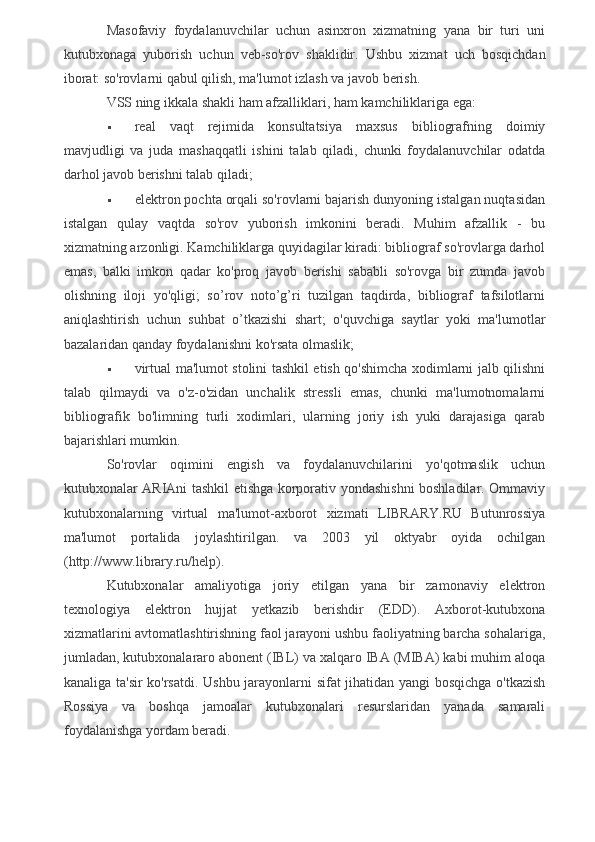 Masofaviy foydalanuvchilar uchun asinxron xizmatning yana bir turi uni kutubxonaga yuborish uchun veb-so'rov shaklidir. Ushbu xizmat uch bosqichdan iborat: so'rovlarni qabul qilish, ma'lumot izlash va javob berish.

VSS ning ikkala shakli ham afzalliklari, ham kamchiliklariga ega:

▪ real vaqt rejimida konsultatsiya maxsus bibliografning doimiy mavjudligi va juda mashaqqatli ishini talab qiladi, chunki foydalanuvchilar odatda darhol javob berishni talab qiladi;

▪ elektron pochta orqali so'rovlarni bajarish dunyoning istalgan nuqtasidan istalgan qulay vaqtda so'rov yuborish imkonini beradi. Muhim afzallik - bu xizmatning arzonligi. Kamchiliklarga quyidagilar kiradi: bibliograf so'rovlarga darhol emas, balki imkon qadar ko'proq javob berishi sababli so'rovga bir zumda javob olishning iloji yo'qligi; so’rov noto’g’ri tuzilgan taqdirda, bibliograf tafsilotlarni aniqlashtirish uchun suhbat o’tkazishi shart; o'quvchiga saytlar yoki ma'lumotlar bazalaridan qanday foydalanishni ko'rsata olmaslik;

▪ virtual ma'lumot stolini tashkil etish qo'shimcha xodimlarni jalb qilishni talab qilmaydi va o'z-o'zidan unchalik stressli emas, chunki ma'lumotnomalarni bibliografik bo'limning turli xodimlari, ularning joriy ish yuki darajasiga qarab bajarishlari mumkin.

So'rovlar oqimini engish va foydalanuvchilarini yo'qotmaslik uchun kutubxonalar ARIAni tashkil etishga korporativ yondashishni boshladilar. Ommaviy kutubxonalarning virtual ma'lumot-axborot xizmati LIBRARY.RU Butunrossiya ma'lumot portalida joylashtirilgan. va 2003 yil oktyabr oyida ochilgan (http://www.library.ru/help).

Kutubxonalar amaliyotiga joriy etilgan yana bir zamonaviy elektron texnologiya elektron hujjat yetkazib berishdir (EDD). Axborot-kutubxona xizmatlarini avtomatlashtirishning faol jarayoni ushbu faoliyatning barcha sohalariga, jumladan, kutubxonalararo abonent (IBL) va xalqaro IBA (MIBA) kabi muhim aloqa kanaliga ta'sir ko'rsatdi. Ushbu jarayonlarni sifat jihatidan yangi bosqichga o'tkazish Rossiya va boshqa jamoalar kutubxonalari resurslaridan yanada samarali foydalanishga yordam beradi.